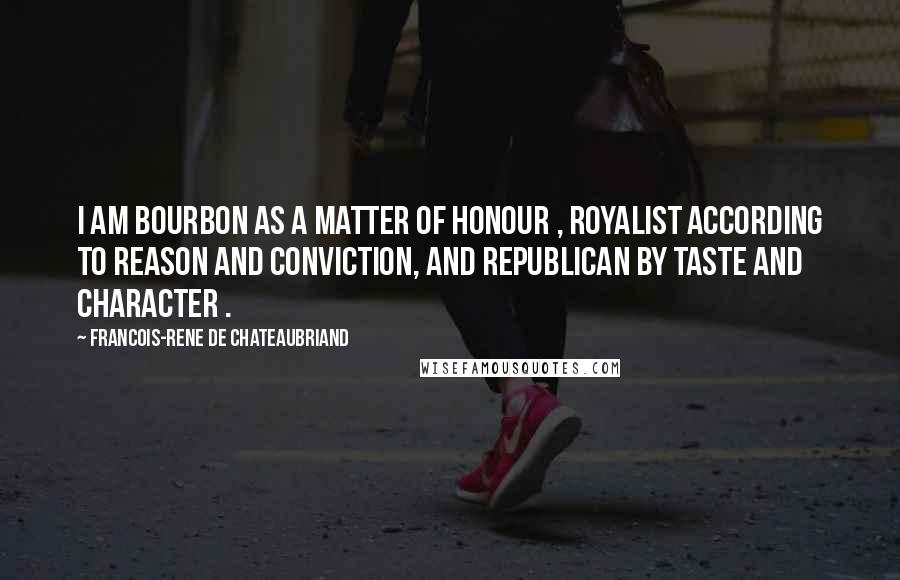 I AM BOURBON AS A MATTER OF HONOUR , ROYALIST ACCORDING TO REASON AND CONVICTION, AND REPUBLICAN BY TASTE AND CHARACTER .

~ FRANCOIS-RENE DE CHATEAUBRIAND

WISEFAMOUSQUOTES.COM